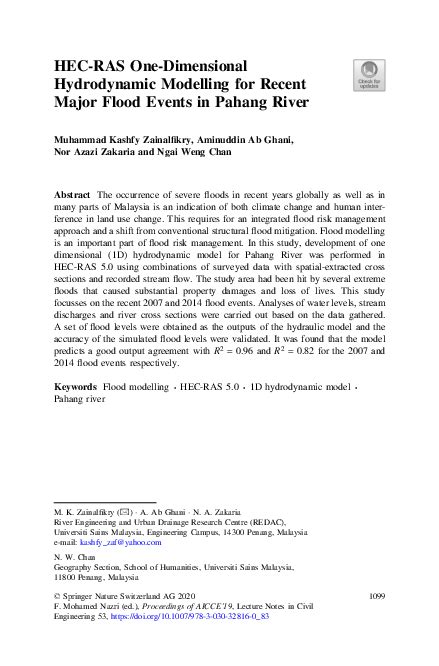 HEC-RAS One-Dimensional Hydrodynamic Modelling for Recent Major Flood Events in Pahang River

Check for updates

Muhammad Kashfy Zainalfikry, Aminuddin Ab Ghani, Nor Azazi Zakaria and Ngai Weng Chan

Abstract The occurrence of severe floods in recent years globally as well as in many parts of Malaysia is an indication of both climate change and human interference in land use change. This requires for an integrated flood risk management approach and a shift from conventional structural flood mitigation. Flood modelling is an important part of flood risk management. In this study, development of one dimensional (1D) hydrodynamic model for Pahang River was performed in HEC-RAS 5.0 using combinations of surveyed data with spatial-extracted cross sections and recorded stream flow. The study area had been hit by several extreme floods that caused substantial property damages and loss of lives. This study focusses on the recent 2007 and 2014 flood events. Analyses of water levels, stream discharges and river cross sections were carried out based on the data gathered. A set of flood levels were obtained as the outputs of the hydraulic model and the accuracy of the simulated flood levels were validated. It was found that the model predicts a good output agreement with $R^2 = 0.96$ and $R^2 = 0.82$ for the 2007 and 2014 flood events respectively.

Keywords Flood modelling · HEC-RAS 5.0 · 1D hydrodynamic model · Pahang river

M. K. Zainalfikry (✉) · A. Ab Ghani · N. A. Zakaria
River Engineering and Urban Drainage Research Centre (REDAC), Universiti Sains Malaysia, Engineering Campus, 14300 Penang, Malaysia
e-mail: kashfy_zaf@yahoo.com

N. W. Chan
Geography Section, School of Humanities, Universiti Sains Malaysia, 11800 Penang, Malaysia

© Springer Nature Switzerland AG 2020
F. Mohamed Nazri (ed.), Proceedings of AICCE'19, Lecture Notes in Civil Engineering 53, https://doi.org/10.1007/978-3-030-32816-0_83

1099